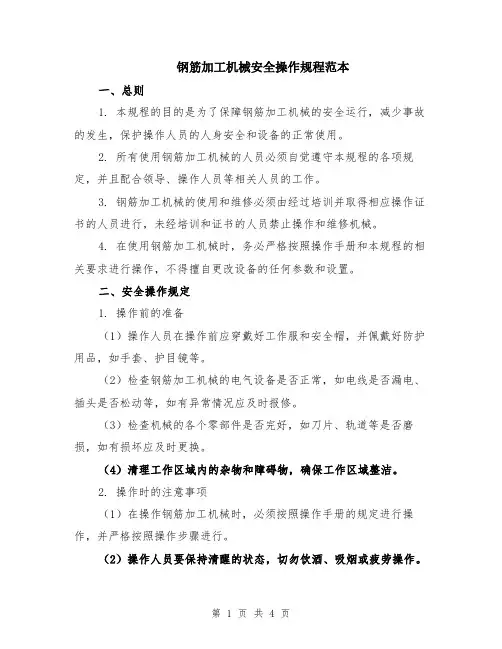 钢筋加工机械安全操作规程范本

一、总则

1. 本规程的目的是为了保障钢筋加工机械的安全运行，减少事故的发生，保护操作人员的人身安全和设备的正常使用。

2. 所有使用钢筋加工机械的人员必须自觉遵守本规程的各项规定，并且配合领导、操作人员等相关人员的工作。

3. 钢筋加工机械的使用和维修必须由经过培训并取得相应操作证书的人员进行，未经培训和证书的人员禁止操作和维修机械。

4. 在使用钢筋加工机械时，务必严格按照操作手册和本规程的相关要求进行操作，不得擅自更改设备的任何参数和设置。

二、安全操作规定

1. 操作前的准备

（1）操作人员在操作前应穿戴好工作服和安全帽，并佩戴好防护用品，如手套、护目镜等。

（2）检查钢筋加工机械的电气设备是否正常，如电线是否漏电、插头是否松动等，如有异常情况应及时报修。

（3）检查机械的各个零部件是否完好，如刀片、轨道等是否磨损，如有损坏应及时更换。

（4）清理工作区域内的杂物和障碍物，确保工作区域整洁。

2. 操作时的注意事项

（1）在操作钢筋加工机械时，必须按照操作手册的规定进行操作，并严格按照操作步骤进行。

（2）操作人员要保持清醒的状态，切勿饮酒、吸烟或疲劳操作。

第 1 页 共 4 页